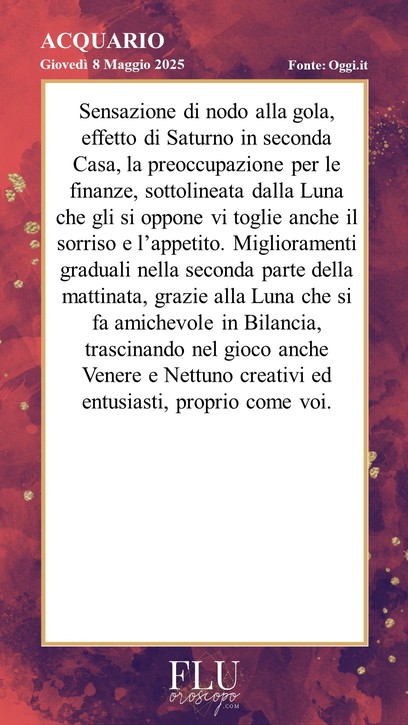 ACQUARIO
Giovedì 8 Maggio 2025

Fonte: Oggi.it

Sensazione di nodo alla gola, effetto di Saturno in seconda Casa, la preoccupazione per le finanze, sottolineata dalla Luna che gli si oppone vi toglie anche il sorriso e l'appetito. Miglioramenti graduali nella seconda parte della mattinata, grazie alla Luna che si fa amichevole in Bilancia, trascinando nel gioco anche Venere e Nettuno creativi ed entusiasti, proprio come voi.

FLU
oroscopo
.COM